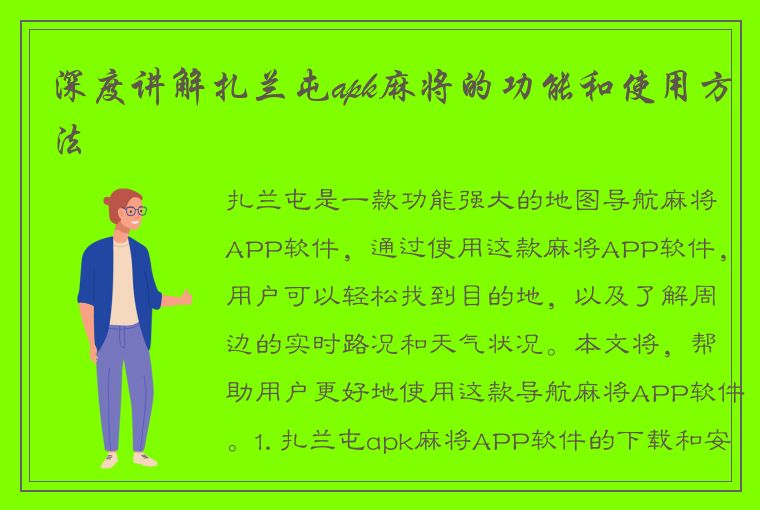 深度讲解扎兰屯apk麻将的功能和使用方法

扎兰屯是一款功能强大的地图导航麻将APP软件，通过使用这款麻将APP软件，用户可以轻松找到目的地，以及了解周边的实时路况和天气状况。本文将，帮助用户更好地使用这款导航麻将APP软件。1. 扎兰屯apk麻将APP软件的下载和安